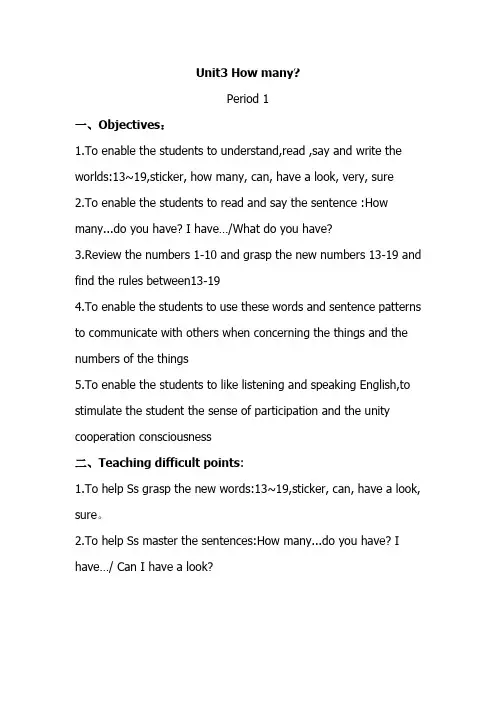 Unit3 How many?

Period 1

一、Objectives：

1.To enable the students to understand,read ,say and write the worlds:13~19,sticker, how many, can, have a look, very, sure

2.To enable the students to read and say the sentence :How many...do you have? I have…/What do you have?

3.Review the numbers 1-10 and grasp the new numbers 13-19 and find the rules between13-19

4.To enable the students to use these words and sentence patterns to communicate with others when concerning the things and the numbers of the things

5.To enable the students to like listening and speaking English,to stimulate the student the sense of participation and the unity cooperation consciousness

二、Teaching difficult points:

1.To help Ss grasp the new words:13~19,sticker, can, have a look, sure。

2.To help Ss master the sentences:How many...do you have? I have…/ Can I have a look?